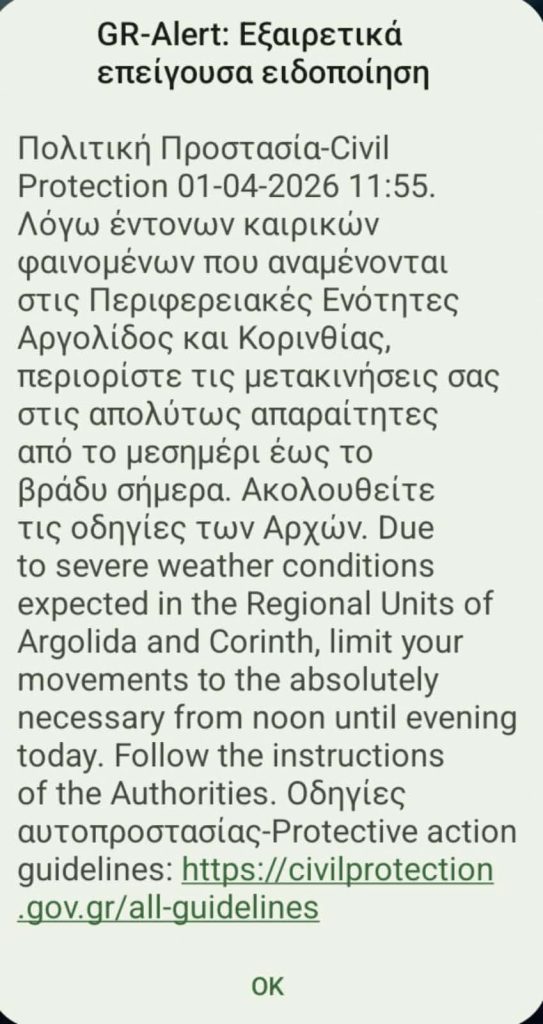 GR-Alert: Εξαιρετικά επείγουσα ειδοποίηση

Πολιτική Προστασία-Civil Protection 01-04-2026 11:55. Λόγω έντονων καιρικών φαινομένων που αναμένονται στις Περιφερειακές Ενότητες Αργολίδος και Κορινθίας, περιορίστε τις μετακινήσεις σας στις απολύτως απαραίτητες από το μεσημέρι έως το βράδυ σήμερα. Ακολουθείτε τις οδηγίες των Αρχών. Due to severe weather conditions expected in the Regional Units of Argolida and Corinth, limit your movements to the absolutely necessary from noon until evening today. Follow the instructions of the Authorities. Οδηγίες αυτοπροστασίας-Protective action guidelines: https://civilprotection.gov.gr/all-guidelines

OK